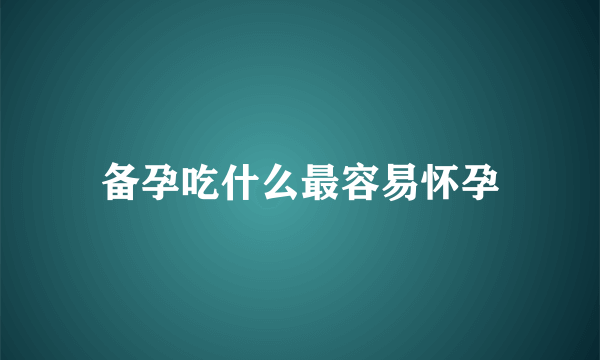 备孕吃什么最容易怀孕